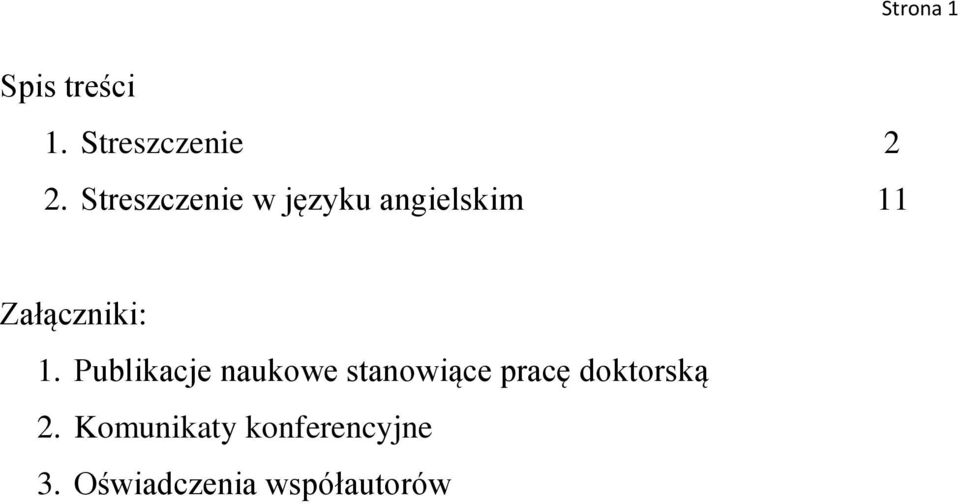 Strona 1

Spis treści

1. Streszczenie 2

2. Streszczenie w języku angielskim 11

Załączniki:

1. Publikacje naukowe stanowiące pracę doktorską

2. Komunikaty konferencyjne

3. Oświadczenia współautorów